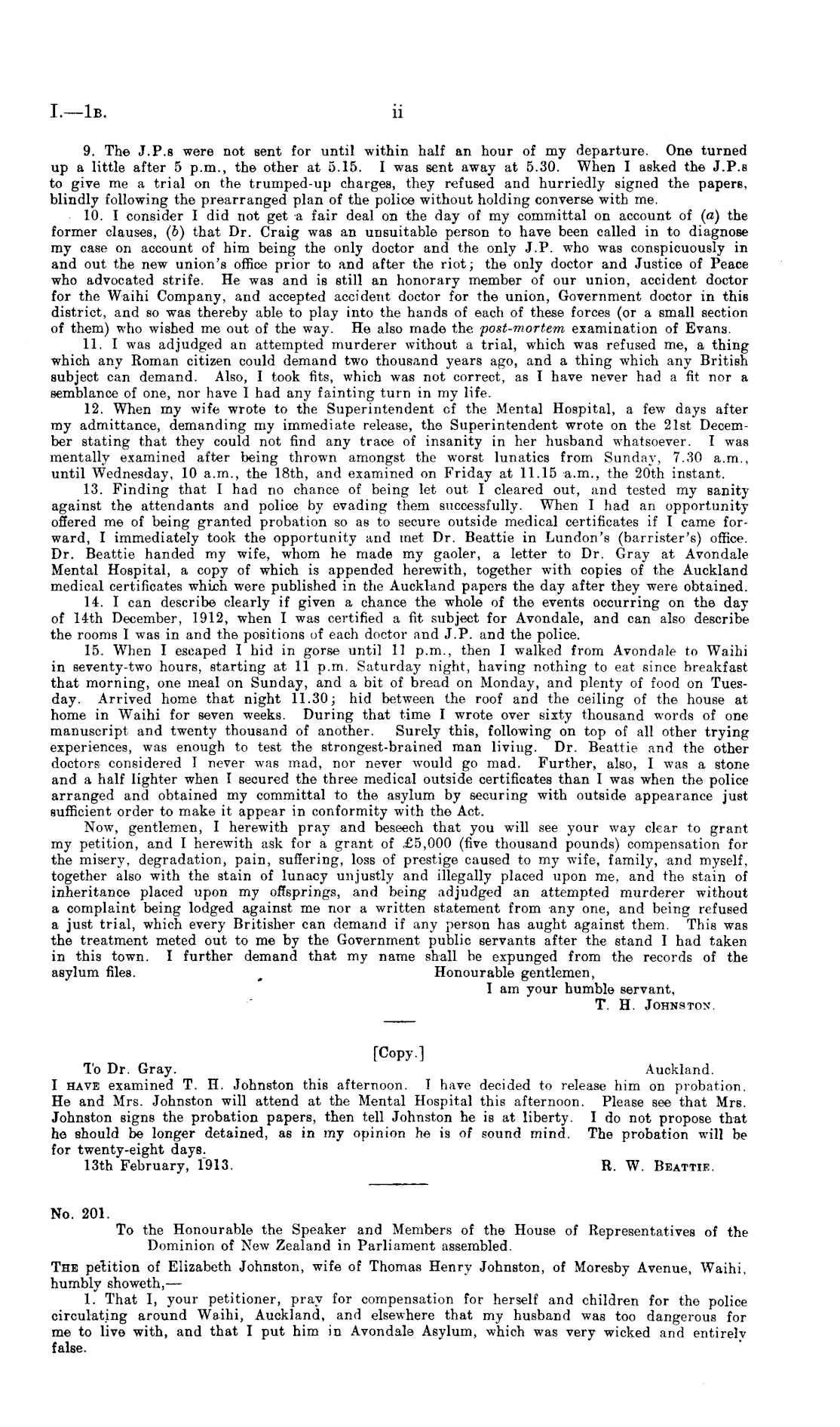 I.—1B. ii

9. The J.P.s were not sent for until within half an hour of my departure. One turned up a little after 5 p.m., the other at 5.15. I was sent away at 5.30. When I asked the J.P.s to give me a trial on the trumped-up charges, they refused and hurriedly signed the papers, blindly following the prearranged plan of the police without holding converse with me.

10. I consider I did not get a fair deal on the day of my committal on account of (a) the former clauses, (b) that Dr. Craig was an unsuitable person to have been called in to diagnose my case on account of him being the only doctor and the only J.P. who was conspicuously in and out the new union's office prior to and after the riot; the only doctor and Justice of Peace who advocated strife. He was and is still an honorary member of our union, accident doctor for the Waihi Company, and accepted accident doctor for the union, Government doctor in this district, and so was thereby able to play into the hands of each of these forces (or a small section of them) who wished me out of the way. He also made the post-mortem examination of Evans.

11. I was adjudged an attempted murderer without a trial, which was refused me, a thing which any Roman citizen could demand two thousand years ago, and a thing which any British subject can demand. Also, I took fits, which was not correct, as I have never had a fit nor a semblance of one, nor have I had any fainting turn in my life.

12. When my wife wrote to the Superintendent of the Mental Hospital, a few days after my admittance, demanding my immediate release, the Superintendent wrote on the 21st December stating that they could not find any trace of insanity in her husband whatsoever. I was mentally examined after being thrown amongst the worst lunatics from Sunday, 7.30 a.m., until Wednesday, 10 a.m., the 18th, and examined on Friday at 11.15 a.m., the 20th instant.

13. Finding that I had no chance of being let out I cleared out, and tested my sanity against the attendants and police by evading them successfully. When I had an opportunity offered me of being granted probation so as to secure outside medical certificates if I came forward, I immediately took the opportunity and met Dr. Beattie in Lundon's (barrister's) office. Dr. Beattie handed my wife, whom he made my gaoler, a letter to Dr. Gray at Avondale Mental Hospital, a copy of which is appended herewith, together with copies of the Auckland medical certificates which were published in the Auckland papers the day after they were obtained.

14. I can describe clearly if given a chance the whole of the events occurring on the day of 14th December, 1912, when I was certified a fit subject for Avondale, and can also describe the rooms I was in and the positions of each doctor and J.P. and the police.

15. When I escaped I hid in gorse until 11 p.m., then I walked from Avondale to Waihi in seventy-two hours, starting at 11 p.m. Saturday night, having nothing to eat since breakfast that morning, one meal on Sunday, and a bit of bread on Monday, and plenty of food on Tuesday. Arrived home that night 11.30; hid between the roof and the ceiling of the house at home in Waihi for seven weeks. During that time I wrote over sixty thousand words of one manuscript and twenty thousand of another. Surely this, following on top of all other trying experiences, was enough to test the strongest-brained man living. Dr. Beattie and the other doctors considered I never was mad, nor never would go mad. Further, also, I was a stone and a half lighter when I secured the three medical outside certificates than I was when the police arranged and obtained my committal to the asylum by securing with outside appearance just sufficient order to make it appear in conformity with the Act.

Now, gentlemen, I herewith pray and beseech that you will see your way clear to grant my petition, and I herewith ask for a grant of £5,000 (five thousand pounds) compensation for the misery, degradation, pain, suffering, loss of prestige caused to my wife, family, and myself, together also with the stain of lunacy unjustly and illegally placed upon me, and the stain of inheritance placed upon my offsprings, and being adjudged an attempted murderer without a complaint being lodged against me nor a written statement from any one, and being refused a just trial, which every Britisher can demand if any person has aught against them. This was the treatment meted out to me by the Government public servants after the stand I had taken in this town. I further demand that my name shall be expunged from the records of the asylum files.

Honourable gentlemen,
I am your humble servant,
T. H. JOHNSTON.

[Copy.]

To Dr. Gray. Auckland.
I HAVE examined T. H. Johnston this afternoon. I have decided to release him on probation. He and Mrs. Johnston will attend at the Mental Hospital this afternoon. Please see that Mrs. Johnston signs the probation papers, then tell Johnston he is at liberty. I do not propose that he should be longer detained, as in my opinion he is of sound mind. The probation will be for twenty-eight days.
13th February, 1913. R. W. BEATTIE.

No. 201.
To the Honourable the Speaker and Members of the House of Representatives of the Dominion of New Zealand in Parliament assembled.

THE petition of Elizabeth Johnston, wife of Thomas Henry Johnston, of Moresby Avenue, Waihi, humbly showeth,—

1. That I, your petitioner, pray for compensation for herself and children for the police circulating around Waihi, Auckland, and elsewhere that my husband was too dangerous for me to live with, and that I put him in Avondale Asylum, which was very wicked and entirely false.